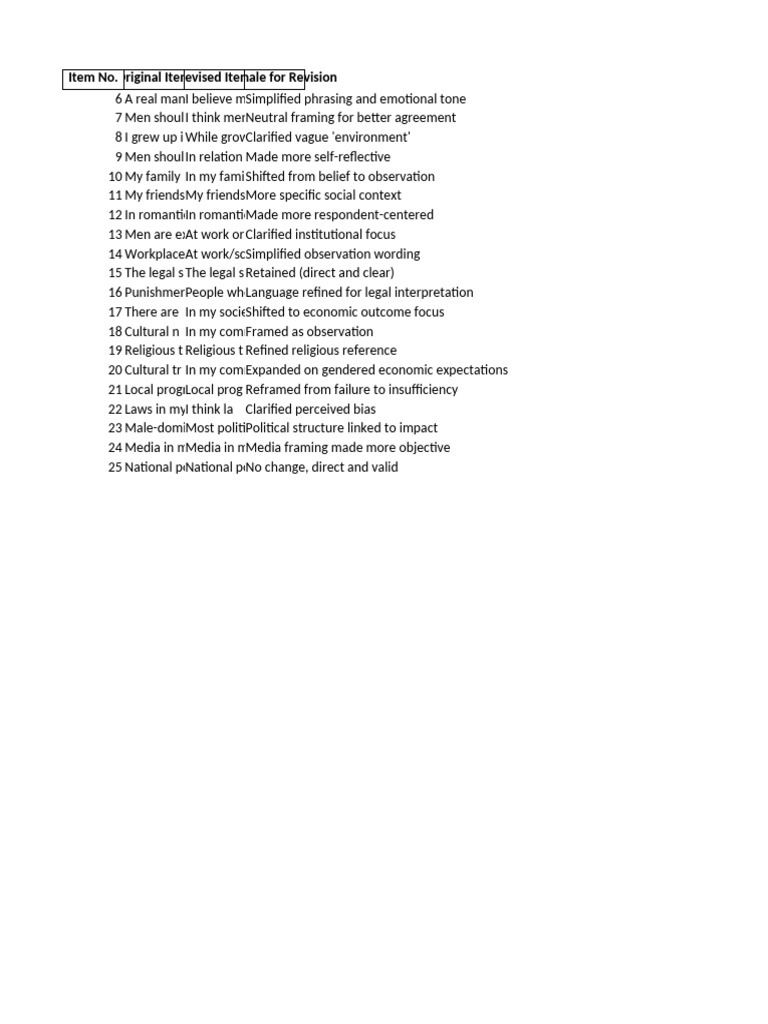 | Item No. | riginal Ite | evised Ite | ale for Revision |
|---|---|---|---|
| 6 | A real man | I believe m | Simplified phrasing and emotional tone |
| 7 | Men shoul | I think mer | Neutral framing for better agreement |
| 8 | I grew up i | While grov | Clarified vague 'environment' |
| 9 | Men shoul | In relation | Made more self-reflective |
| 10 | My family | In my fami | Shifted from belief to observation |
| 11 | My friends | My friends | More specific social context |
| 12 | In romanti | In romanti | Made more respondent-centered |
| 13 | Men are e | At work or | Clarified institutional focus |
| 14 | Workplace | At work/sc | Simplified observation wording |
| 15 | The legal s | The legal s | Retained (direct and clear) |
| 16 | Punishmer | People wh | Language refined for legal interpretation |
| 17 | There are | In my soci | Shifted to economic outcome focus |
| 18 | Cultural n | In my com | Framed as observation |
| 19 | Religious t | Religious t | Refined religious reference |
| 20 | Cultural tr | In my com | Expanded on gendered economic expectations |
| 21 | Local prog | Local prog | Reframed from failure to insufficiency |
| 22 | Laws in my | I think la | Clarified perceived bias |
| 23 | Male-domi | Most politi | Political structure linked to impact |
| 24 | Media in m | Media in m | Media framing made more objective |
| 25 | National p | National p | No change, direct and valid |